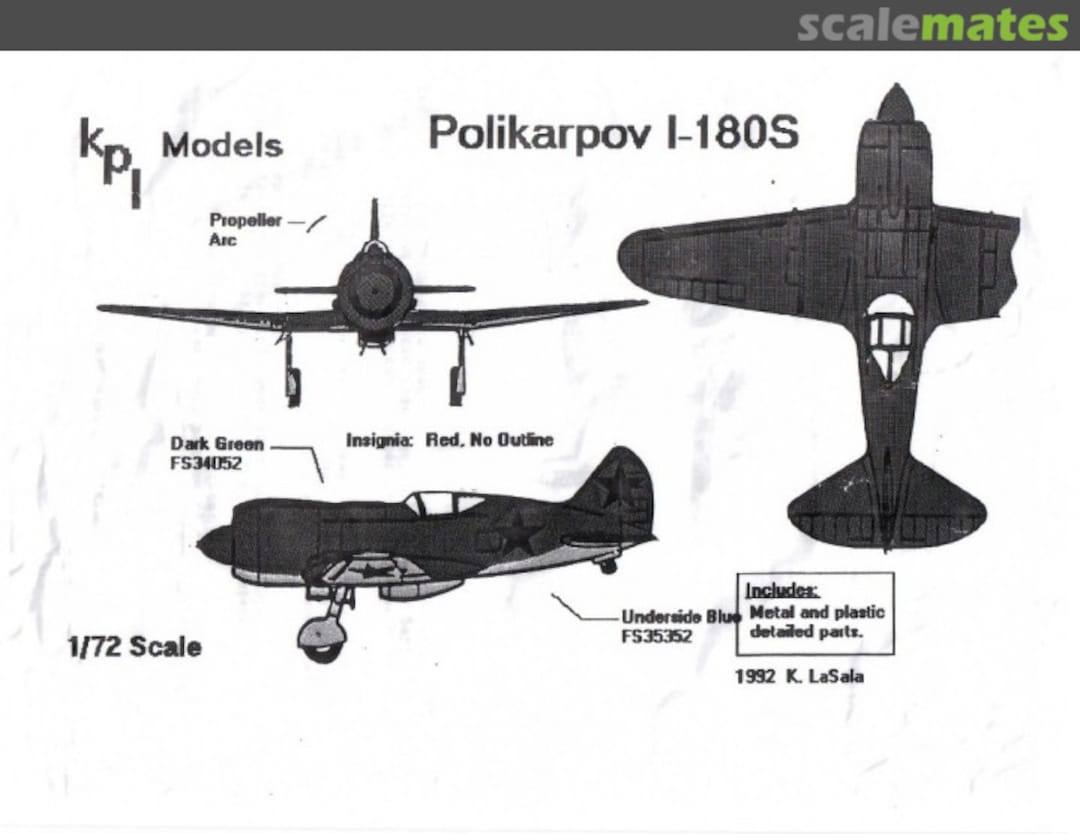 scalemates

kpl Models

Polikarpov I-180S

Propeller Arc

Dark Green FS34052

Insignia: Red, No Outline

Underside Blue FS35352

Includes: Metal and plastic detailed parts.

1/72 Scale

1992 K. LaSala